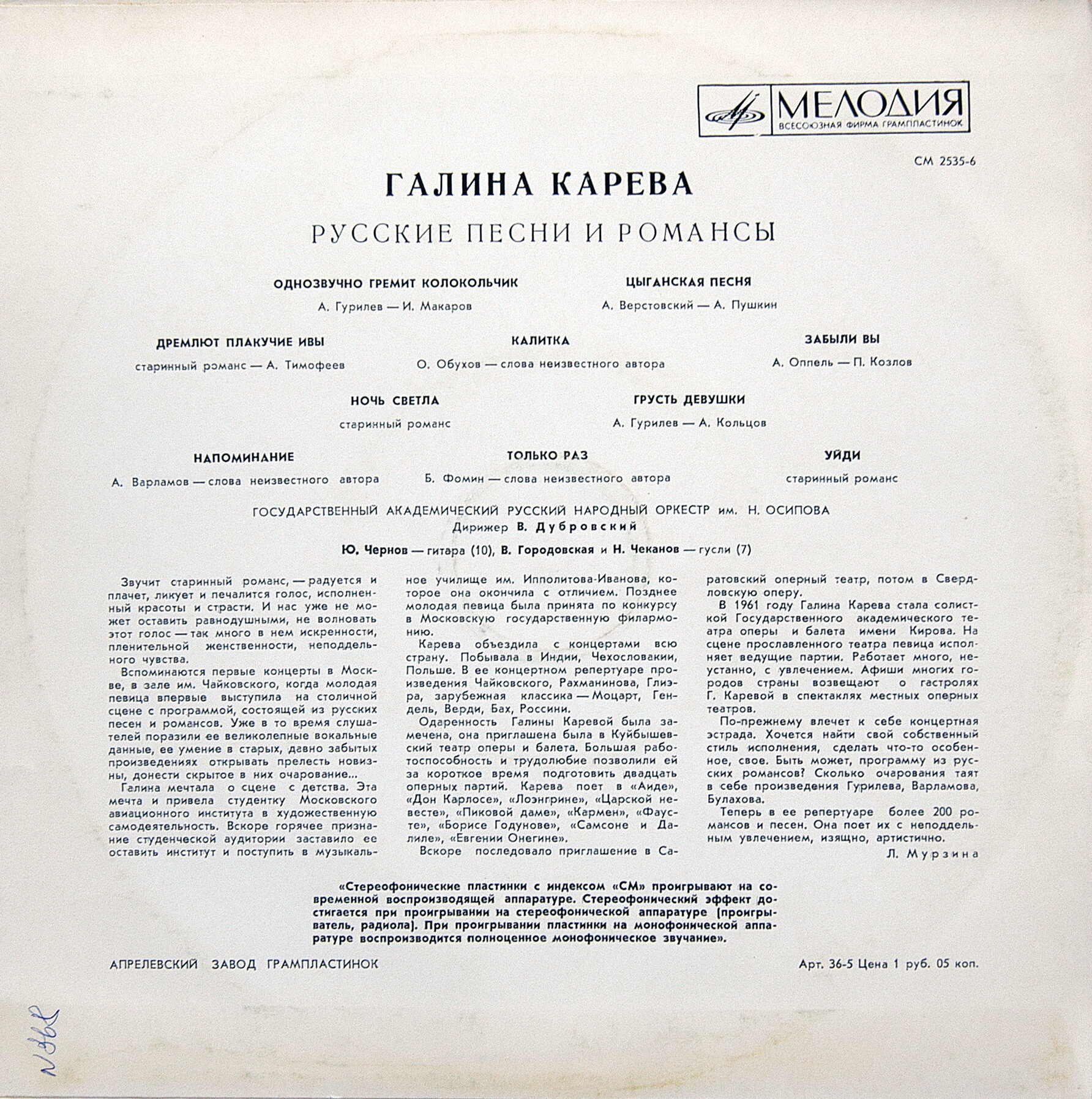 МЕЛОДИЯ
ВСЕСОЮЗНАЯ ФИРМА ГРАМПЛАСТИНОК

СМ 2535-6

ГАЛИНА КАРЕВА

РУССКИЕ ПЕСНИ И РОМАНСЫ

ОДНОЗВУЧНО ГРЕМИТ КОЛОКОЛЬЧИК
А. Гурилев — И. Макаров

ЦЫГАНСКАЯ ПЕСНЯ
А. Верстовский — А. Пушкин

ДРЕМЛЮТ ПЛАКУЧИЕ ИВЫ
старинный романс — А. Тимофеев

КАЛИТКА
О. Обухов — слова неизвестного автора

ЗАБЫЛИ ВЫ
А. Оппель — П. Козлов

НОЧЬ СВЕТЛА
старинный романс

ГРУСТЬ ДЕВУШКИ
А. Гурилев — А. Кольцов

НАПОМИНАНИЕ
А. Варламов — слова неизвестного автора

ТОЛЬКО РАЗ
Б. Фомин — слова неизвестного автора

УЙДИ
старинный романс

ГОСУДАРСТВЕННЫЙ АКАДЕМИЧЕСКИЙ РУССКИЙ НАРОДНЫЙ ОРКЕСТР им. Н. ОСИПОВА
Дирижер В. Дубровский

Ю. Чернов — гитара (10), В. Городовская и Н. Чеканов — гусли (7)

Звучит старинный романс, — радуется и плачет, ликует и печалится голос, исполненный красоты и страсти. И нас уже не может оставить равнодушными, не волновать этот голос — так много в нем искренности, пленительной женственности, неподдельного чувства.

Вспоминаются первые концерты в Москве, в зале им. Чайковского, когда молодая певица впервые выступила на столичной сцене с программой, состоящей из русских песен и романсов. Уже в то время слушателей поразили ее великолепные вокальные данные, ее умение в старых, давно забытых произведениях открывать прелесть новизны, донести скрытое в них очарование...

Галина мечтала о сцене с детства. Эта мечта и привела студентку Московского авиационного института в художественную самодеятельность. Вскоре горячее признание студенческой аудитории заставило ее оставить институт и поступить в музыкальное училище им. Ипполитова-Иванова, которое она окончила с отличием. Позднее молодая певица была принята по конкурсу в Московскую государственную филармонию.

Карева объездила с концертами всю страну. Побывала в Индии, Чехословакии, Польше. В ее концертном репертуаре произведения Чайковского, Рахманинова, Глиэра, зарубежная классика — Моцарт, Гендель, Верди, Бах, Россини.

Одаренность Галины Каревой была замечена, она приглашена была в Куйбышевский театр оперы и балета. Большая работоспособность и трудолюбие позволили ей за короткое время подготовить двадцать оперных партий. Карева поет в «Аиде», «Дон Карлосе», «Лоэнгрине», «Царской невесте», «Пиковой даме», «Кармен», «Фаусте», «Борисе Годунове», «Самсоне и Далиле», «Евгении Онегине».

Вскоре последовало приглашение в Саратовский оперный театр, потом в Свердловскую оперу.

В 1961 году Галина Карева стала солисткой Государственного академического театра оперы и балета имени Кирова. На сцене прославленного театра певица исполняет ведущие партии. Работает много, неустанно, с увлечением. Афиши многих городов страны возвещают о гастролях Г. Каревой в спектаклях местных оперных театров.

По-прежнему влечет к себе концертная эстрада. Хочется найти свой собственный стиль исполнения, сделать что-то особенное, свое. Быть может, программу из русских романсов? Сколько очарования таят в себе произведения Гурилева, Варламова, Булахова.

Теперь в ее репертуаре более 200 романсов и песен. Она поет их с неподдельным увлечением, изящно, артистично.

Л. Мурзина

«Стереофонические пластинки с индексом «СМ» проигрывают на современной воспроизводящей аппаратуре. Стереофонический эффект достигается при проигрывании на стереофонической аппаратуре (проигрыватель, радиола). При проигрывании пластинки на монофонической аппаратуре воспроизводится полноценное монофоническое звучание».

АПРЕЛЕВСКИЙ ЗАВОД ГРАМПЛАСТИНОК

Арт. 36-5 Цена 1 руб. 05 коп.

N 362